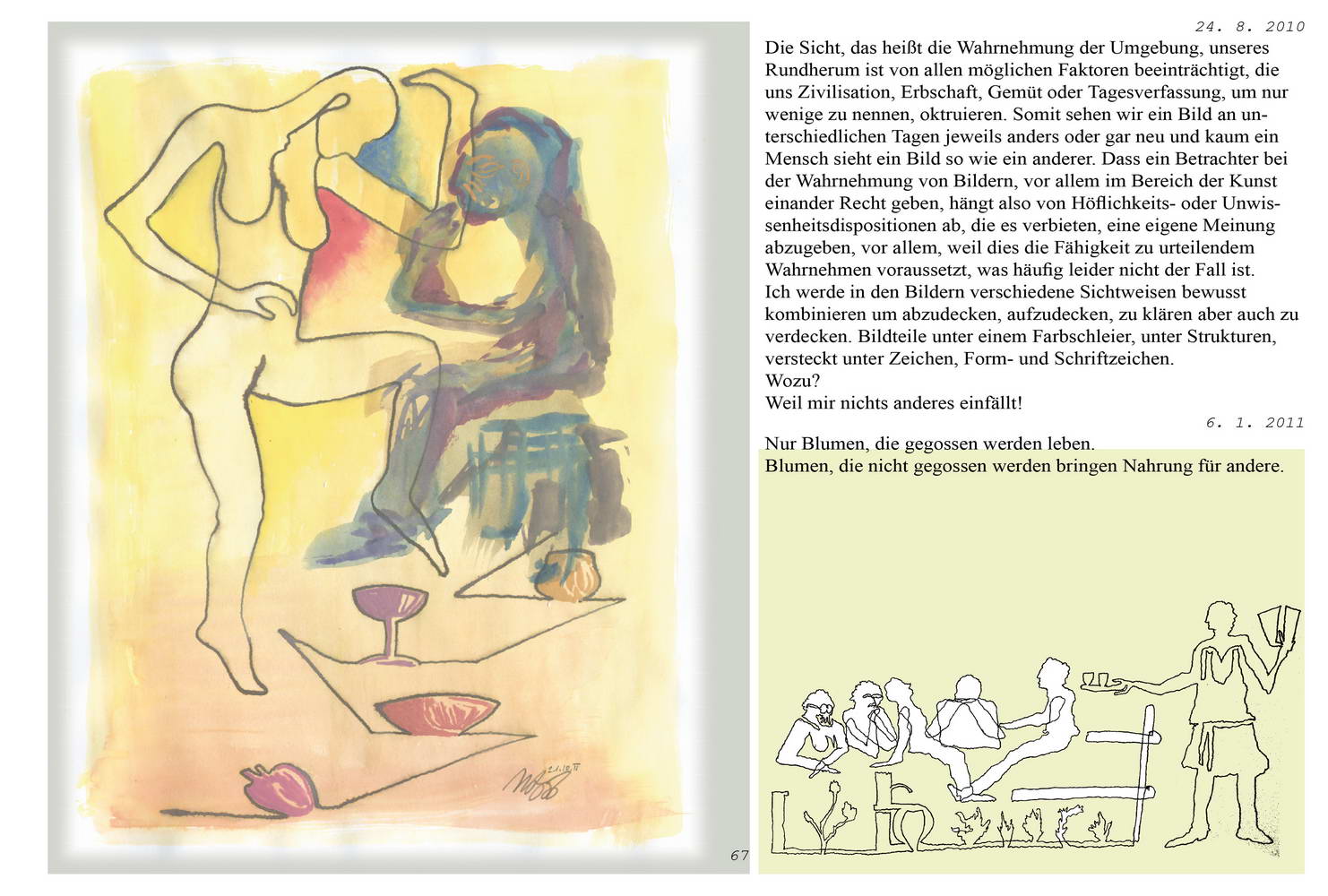 24. 8. 2010

Die Sicht, das heißt die Wahrnehmung der Umgebung, unseres Rundherum ist von allen möglichen Faktoren beeinträchtigt, die uns Zivilisation, Erbschaft, Gemüt oder Tagesverfassung, um nur wenige zu nennen, oktruieren. Somit sehen wir ein Bild an unterschiedlichen Tagen jeweils anders oder gar neu und kaum ein Mensch sieht ein Bild so wie ein anderer. Dass ein Betrachter bei der Wahrnehmung von Bildern, vor allem im Bereich der Kunst einander Recht geben, hängt also von Höflichkeits- oder Unwissenheitsdispositionen ab, die es verbieten, eine eigene Meinung abzugeben, vor allem, weil dies die Fähigkeit zu urteilendem Wahrnehmen voraussetzt, was häufig leider nicht der Fall ist.
Ich werde in den Bildern verschiedene Sichtweisen bewusst kombinieren um abzudecken, aufzudecken, zu klären aber auch zu verdecken. Bildteile unter einem Farbschleier, unter Strukturen, versteckt unter Zeichen, Form- und Schriftzeichen.
Wozu?
Weil mir nichts anderes einfällt!

6. 1. 2011

Nur Blumen, die gegossen werden leben.
Blumen, die nicht gegossen werden bringen Nahrung für andere.

67